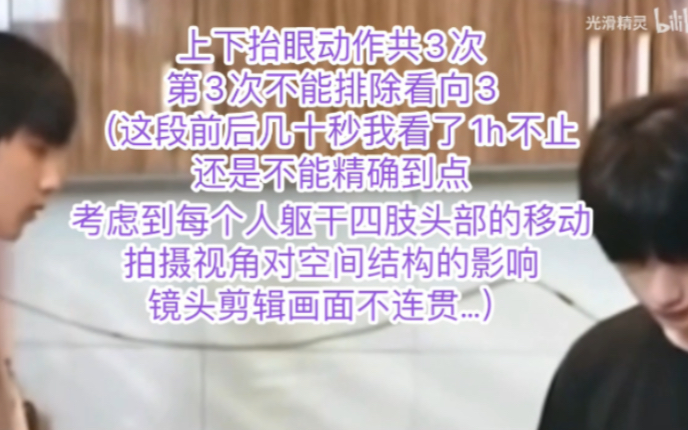 光滑精灵 bilibili

上下抬眼动作共3次
第3次不能排除看向3
(这段前后几十秒我看了1h不止
还是不能精确到点
考虑到每个人躯干四肢头部的移动
拍摄视角对空间结构的影响
镜头剪辑画面不连贯...)